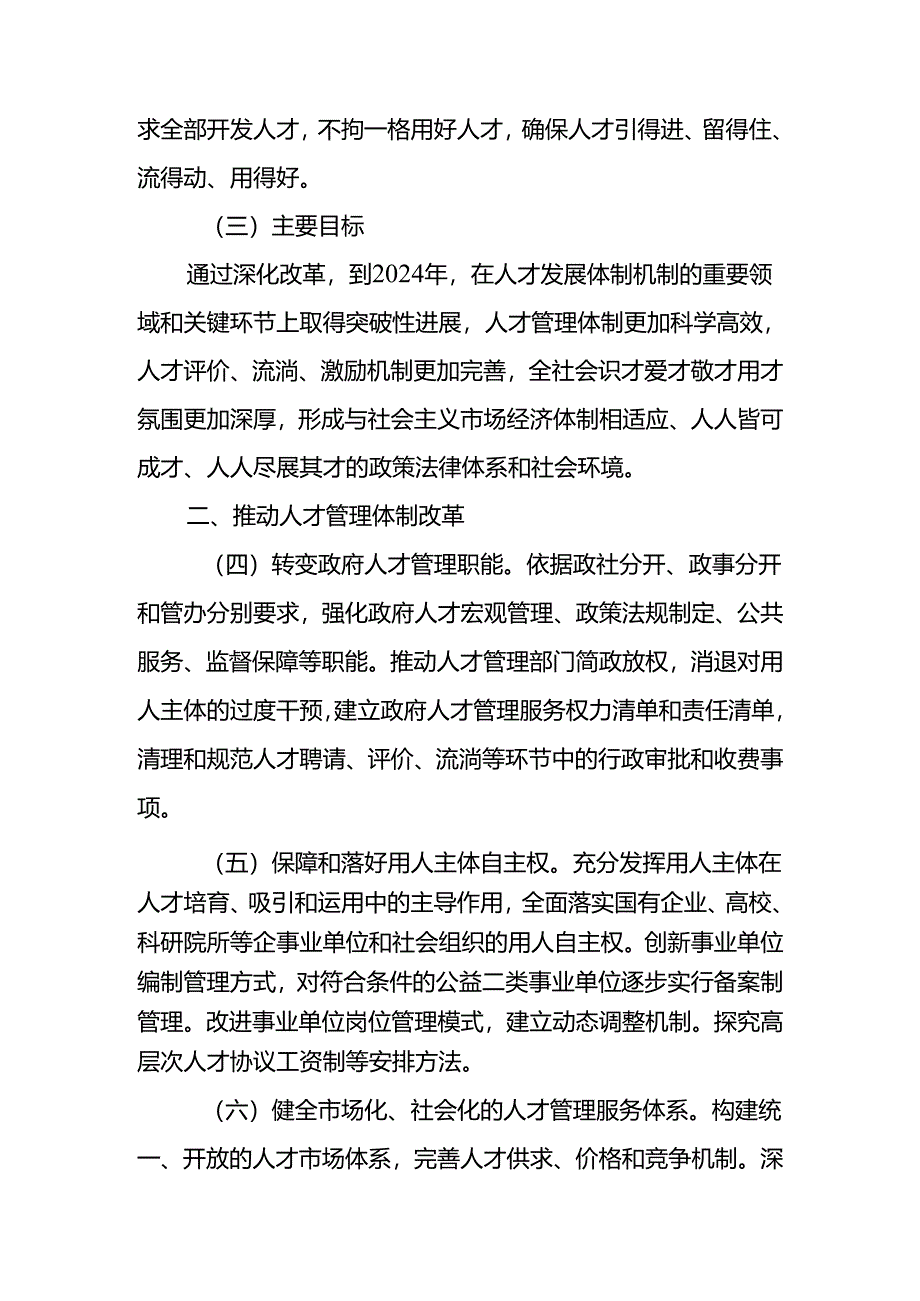 求全部开发人才，不拘一格用好人才，确保人才引得进、留得住、流得动、用得好。

（三）主要目标

通过深化改革，到2024年，在人才发展体制机制的重要领域和关键环节上取得突破性进展，人才管理体制更加科学高效，人才评价、流淌、激励机制更加完善，全社会识才爱才敬才用才氛围更加深厚，形成与社会主义市场经济体制相适应、人人皆可成才、人人尽展其才的政策法律体系和社会环境。

二、推动人才管理体制改革

（四）转变政府人才管理职能。依据政社分开、政事分开和管办分别要求，强化政府人才宏观管理、政策法规制定、公共服务、监督保障等职能。推动人才管理部门简政放权，消退对用人主体的过度干预，建立政府人才管理服务权力清单和责任清单，清理和规范人才聘请、评价、流淌等环节中的行政审批和收费事项。

（五）保障和落好用人主体自主权。充分发挥用人主体在人才培育、吸引和运用中的主导作用，全面落实国有企业、高校、科研院所等企事业单位和社会组织的用人自主权。创新事业单位编制管理方式，对符合条件的公益二类事业单位逐步实行备案制管理。改进事业单位岗位管理模式，建立动态调整机制。探究高层次人才协议工资制等安排方法。

（六）健全市场化、社会化的人才管理服务体系。构建统一、开放的人才市场体系，完善人才供求、价格和竞争机制。深